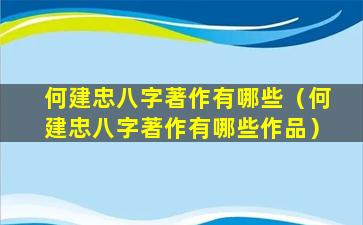 何建忠八字著作有哪些（何建忠八字著作有哪些作品）